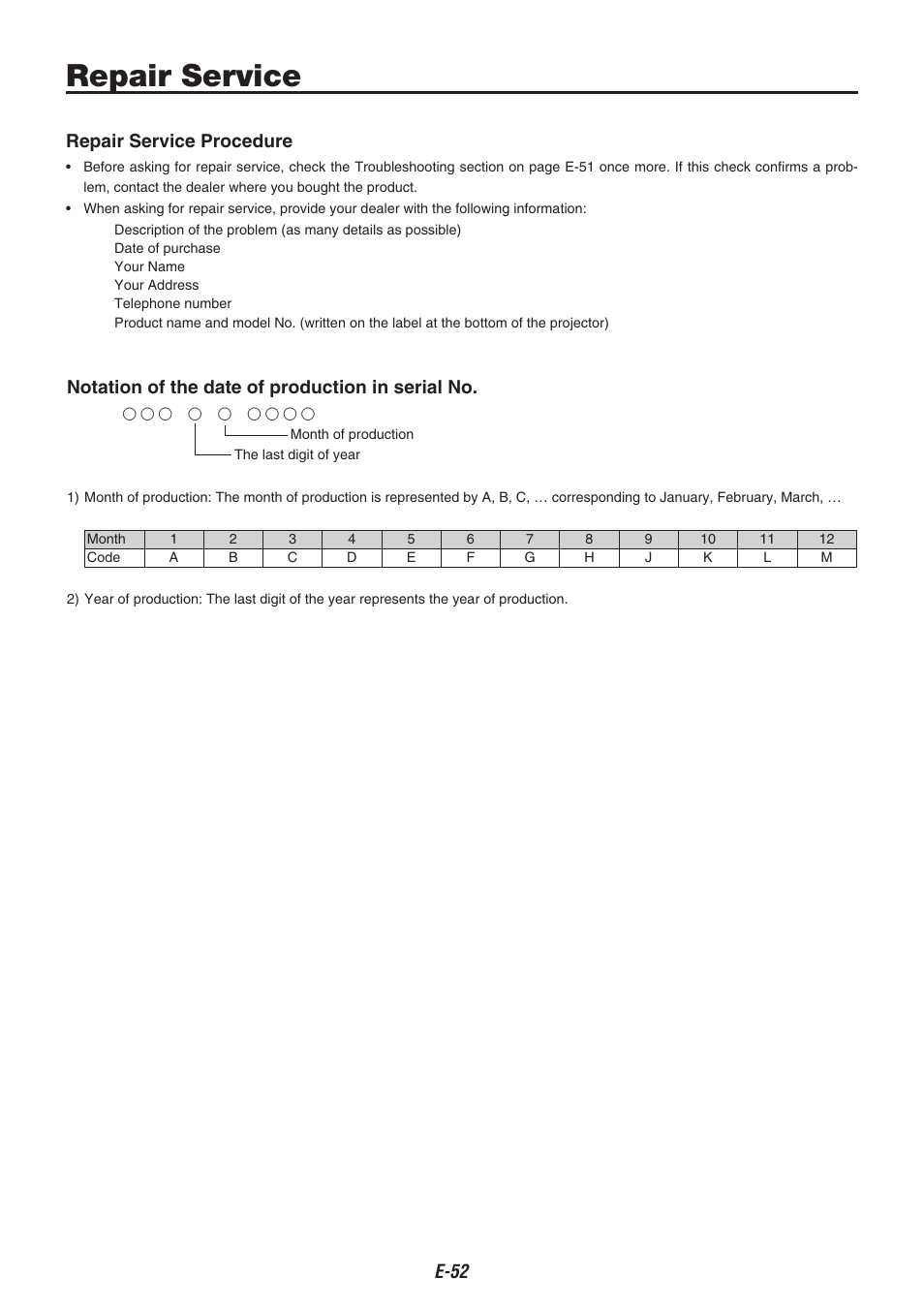 Repair Service

Repair Service Procedure

• Before asking for repair service, check the Troubleshooting section on page E-51 once more. If this check confirms a problem, contact the dealer where you bought the product.
• When asking for repair service, provide your dealer with the following information:

Description of the problem (as many details as possible)
Date of purchase
Your Name
Your Address
Telephone number
Product name and model No. (written on the label at the bottom of the projector)

Notation of the date of production in serial No.

○○○ ○ ○ ○○○○
Month of production
The last digit of year

1) Month of production: The month of production is represented by A, B, C, … corresponding to January, February, March, …

| Month | 1 | 2 | 3 | 4 | 5 | 6 | 7 | 8 | 9 | 10 | 11 | 12 |
|---|---|---|---|---|---|---|---|---|---|---|---|---|
| Code | A | B | C | D | E | F | G | H | J | K | L | M |

2) Year of production: The last digit of the year represents the year of production.

E-52